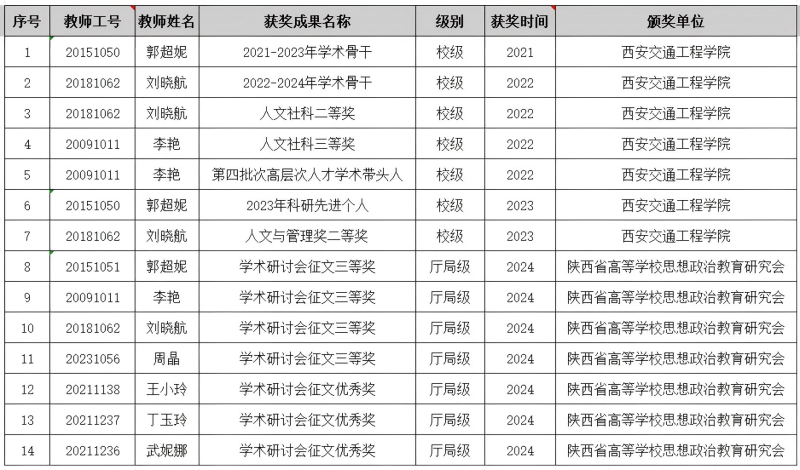 | 序号 | 教师工号 | 教师姓名 | 获奖成果名称 | 级别 | 获奖时间 | 颁奖单位 |
|---|---|---|---|---|---|---|
| 1 | 20151050 | 郭超妮 | 2021-2023年学术骨干 | 校级 | 2021 | 西安交通工程学院 |
| 2 | 20181062 | 刘晓航 | 2022-2024年学术骨干 | 校级 | 2022 | 西安交通工程学院 |
| 3 | 20181062 | 刘晓航 | 人文社科二等奖 | 校级 | 2022 | 西安交通工程学院 |
| 4 | 20091011 | 李艳 | 人文社科三等奖 | 校级 | 2022 | 西安交通工程学院 |
| 5 | 20091011 | 李艳 | 第四批次高层次人才学术带头人 | 校级 | 2022 | 西安交通工程学院 |
| 6 | 20151050 | 郭超妮 | 2023年科研先进个人 | 校级 | 2023 | 西安交通工程学院 |
| 7 | 20181062 | 刘晓航 | 人文与管理奖二等奖 | 校级 | 2023 | 西安交通工程学院 |
| 8 | 20151051 | 郭超妮 | 学术研讨会征文三等奖 | 厅局级 | 2024 | 陕西省高等学校思想政治教育研究会 |
| 9 | 20091011 | 李艳 | 学术研讨会征文三等奖 | 厅局级 | 2024 | 陕西省高等学校思想政治教育研究会 |
| 10 | 20181062 | 刘晓航 | 学术研讨会征文三等奖 | 厅局级 | 2024 | 陕西省高等学校思想政治教育研究会 |
| 11 | 20231056 | 周晶 | 学术研讨会征文三等奖 | 厅局级 | 2024 | 陕西省高等学校思想政治教育研究会 |
| 12 | 20211138 | 王小玲 | 学术研讨会征文优秀奖 | 厅局级 | 2024 | 陕西省高等学校思想政治教育研究会 |
| 13 | 20211237 | 丁玉玲 | 学术研讨会征文优秀奖 | 厅局级 | 2024 | 陕西省高等学校思想政治教育研究会 |
| 14 | 20211236 | 武妮娜 | 学术研讨会征文优秀奖 | 厅局级 | 2024 | 陕西省高等学校思想政治教育研究会 |